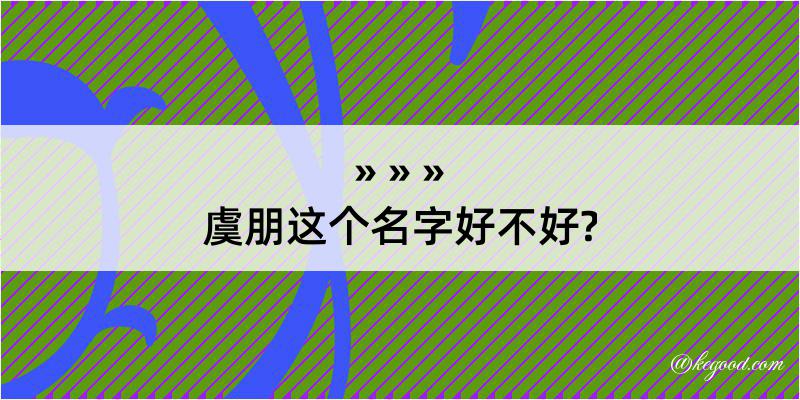 » » »
虞朋这个名字好不好?

@kegood.com